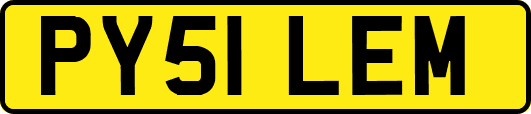 PY51 LEM